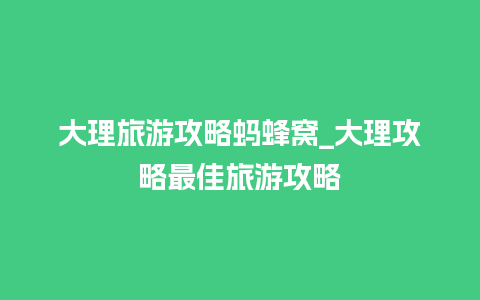 大理旅游攻略蚂蜂窝_大理攻略最佳旅游攻略